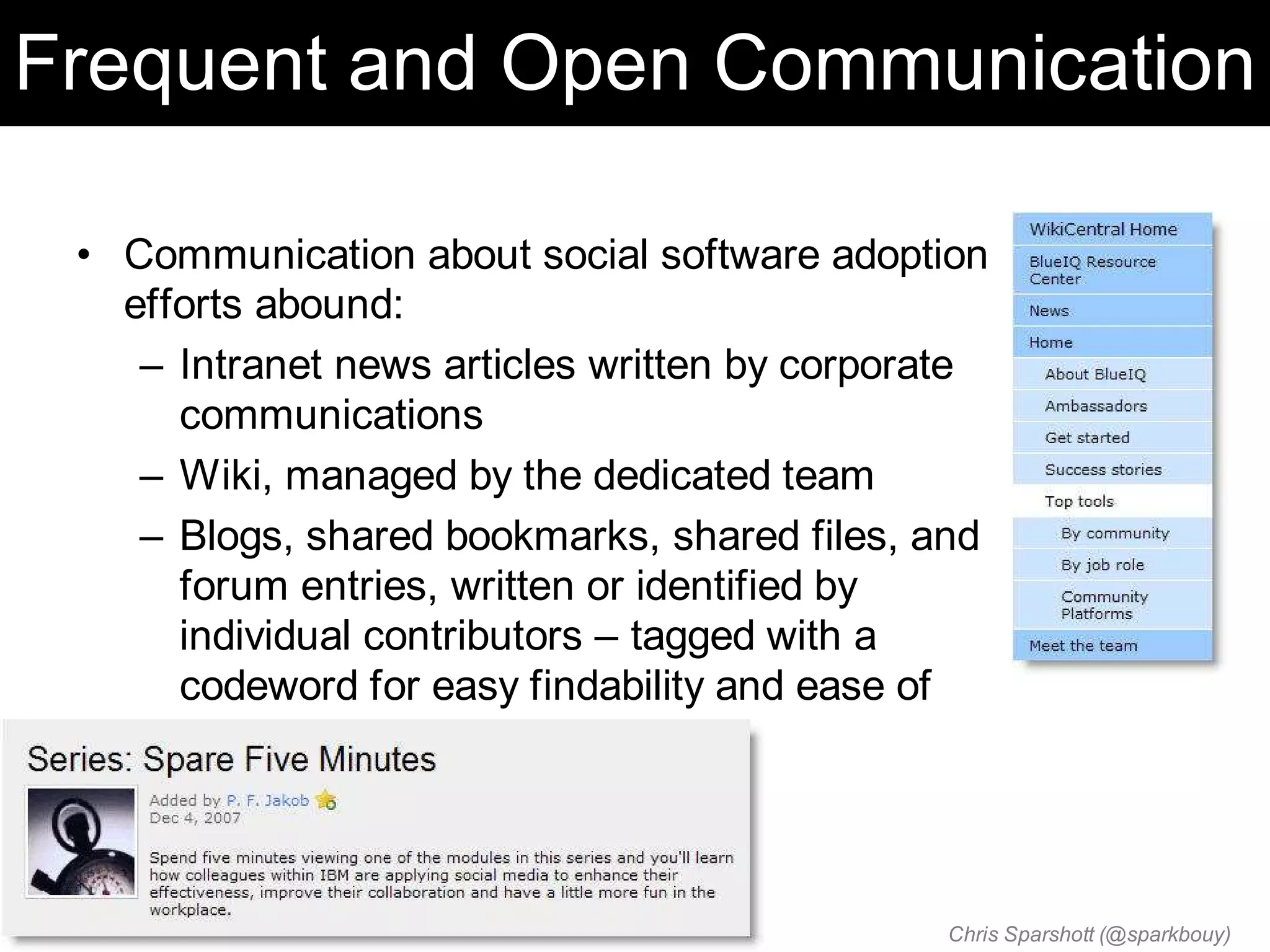 Frequent and Open Communication

• Communication about social software adoption efforts abound:
– Intranet news articles written by corporate communications
– Wiki, managed by the dedicated team
– Blogs, shared bookmarks, shared files, and forum entries, written or identified by individual contributors – tagged with a codeword for easy findability and ease of

WikiCentral Home
BlueIQ Resource Center
News
Home
About BlueIQ
Ambassadors
Get started
Success stories
Top tools
By community
By job role
Community Platforms
Meet the team

Series: Spare Five Minutes

Added by P. F. Jakob
Dec 4, 2007

Spend five minutes viewing one of the modules in this series and you'll learn how colleagues within IBM are applying social media to enhance their effectiveness, improve their collaboration and have a little more fun in the workplace.

Chris Sparshott (@sparkbouy)